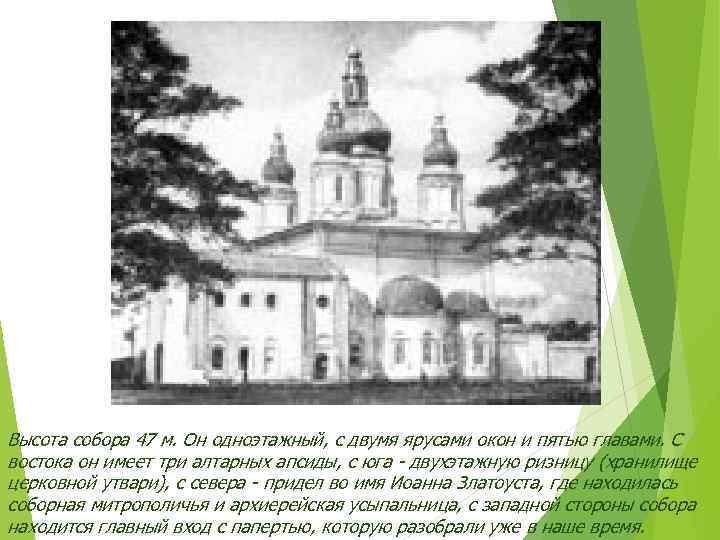 Высота собора 47 м. Он одноэтажный, с двумя ярусами окон и пятью главами. С востока он имеет три алтарных апсиды, с юга - двухэтажную ризницу (хранилище церковной утвари), с севера - придел во имя Иоанна Златоуста, где находилась соборная митрополичья и архиерейская усыпальница, с западной стороны собора находится главный вход с папертью, которую разобрали уже в наше время.